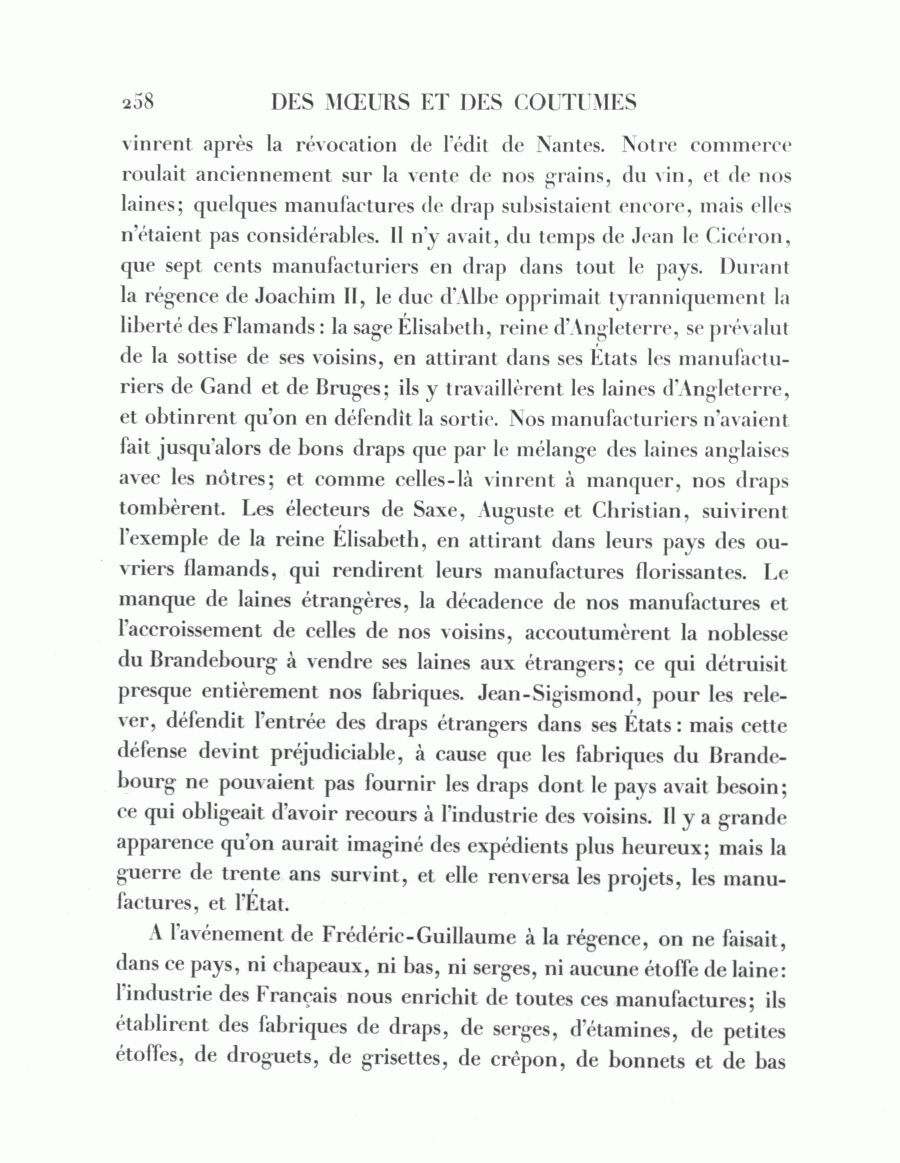 258 DES MŒURS ET DES COUTUMES

vinrent après la révocation de l'édit de Nantes. Notre commerce roulait anciennement sur la vente de nos grains, du vin, et de nos laines; quelques manufactures de drap subsistaient encore, mais elles n'étaient pas considérables. Il n'y avait, du temps de Jean le Cicéron, que sept cents manufacturiers en drap dans tout le pays. Durant la régence de Joachim II, le duc d'Albe opprimait tyranniquement la liberté des Flamands: la sage Élisabeth, reine d'Angleterre, se prévalut de la sottise de ses voisins, en attirant dans ses États les manufacturiers de Gand et de Bruges; ils y travaillèrent les laines d'Angleterre, et obtinrent qu'on en défendît la sortie. Nos manufacturiers n'avaient fait jusqu'alors de bons draps que par le mélange des laines anglaises avec les nôtres; et comme celles-là vinrent à manquer, nos draps tombèrent. Les électeurs de Saxe, Auguste et Christian, suivirent l'exemple de la reine Élisabeth, en attirant dans leurs pays des ouvriers flamands, qui rendirent leurs manufactures florissantes. Le manque de laines étrangères, la décadence de nos manufactures et l'accroissement de celles de nos voisins, accoutumèrent la noblesse du Brandebourg à vendre ses laines aux étrangers; ce qui détruisit presque entièrement nos fabriques. Jean-Sigismond, pour les relever, défendit l'entrée des draps étrangers dans ses États: mais cette défense devint préjudiciable, à cause que les fabriques du Brandebourg ne pouvaient pas fournir les draps dont le pays avait besoin; ce qui obligeait d'avoir recours à l'industrie des voisins. Il y a grande apparence qu'on aurait imaginé des expédients plus heureux; mais la guerre de trente ans survint, et elle renversa les projets, les manufactures, et l'État.

A l'avénement de Frédéric-Guillaume à la régence, on ne faisait, dans ce pays, ni chapeaux, ni bas, ni serges, ni aucune étoffe de laine: l'industrie des Français nous enrichit de toutes ces manufactures; ils établirent des fabriques de draps, de serges, d'étamines, de petites étoffes, de droguets, de grisettes, de crêpon, de bonnets et de bas